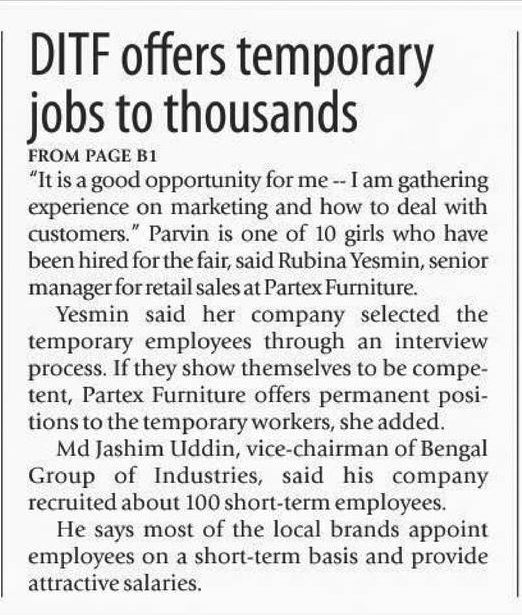 DITF offers temporary jobs to thousands

FROM PAGE B1

"It is a good opportunity for me -- I am gathering experience on marketing and how to deal with customers." Parvin is one of 10 girls who have been hired for the fair, said Rubina Yesmin, senior manager for retail sales at Partex Furniture.

Yesmin said her company selected the temporary employees through an interview process. If they show themselves to be competent, Partex Furniture offers permanent positions to the temporary workers, she added.

Md Jashim Uddin, vice-chairman of Bengal Group of Industries, said his company recruited about 100 short-term employees.

He says most of the local brands appoint employees on a short-term basis and provide attractive salaries.